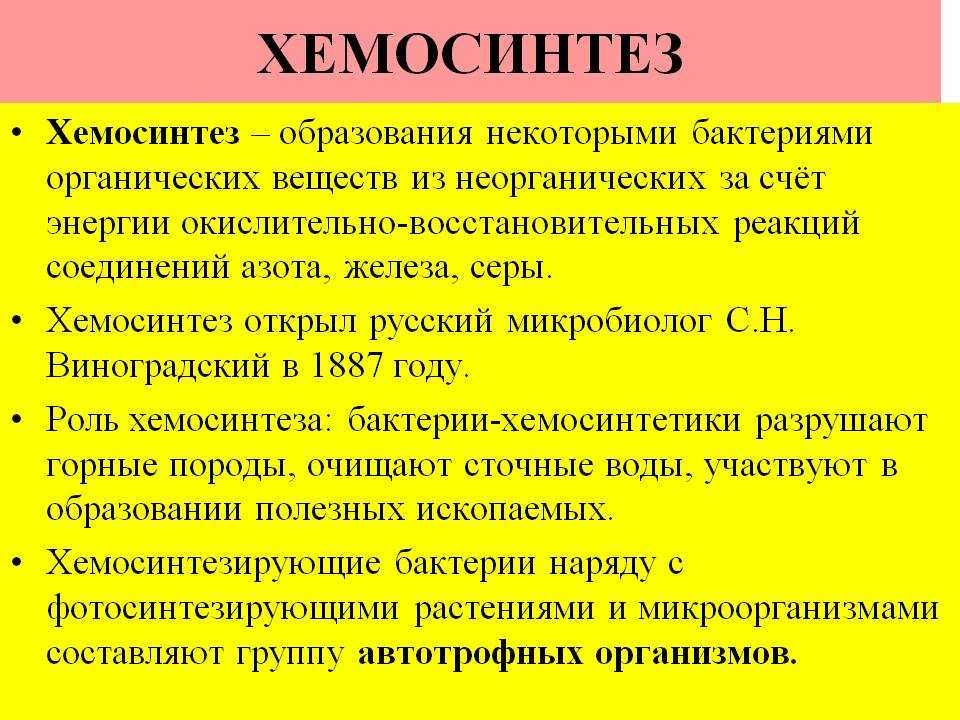 ХЕМОСИНТЕЗ

• Хемосинтез – образования некоторыми бактериями органических веществ из неорганических за счёт энергии окислительно-восстановительных реакций соединений азота, железа, серы.

• Хемосинтез открыл русский микробиолог С.Н. Виноградский в 1887 году.

• Роль хемосинтеза: бактерии-хемосинтетики разрушают горные породы, очищают сточные воды, участвуют в образовании полезных ископаемых.

• Хемосинтезирующие бактерии наряду с фотосинтезирующими растениями и микроорганизмами составляют группу автотрофных организмов.